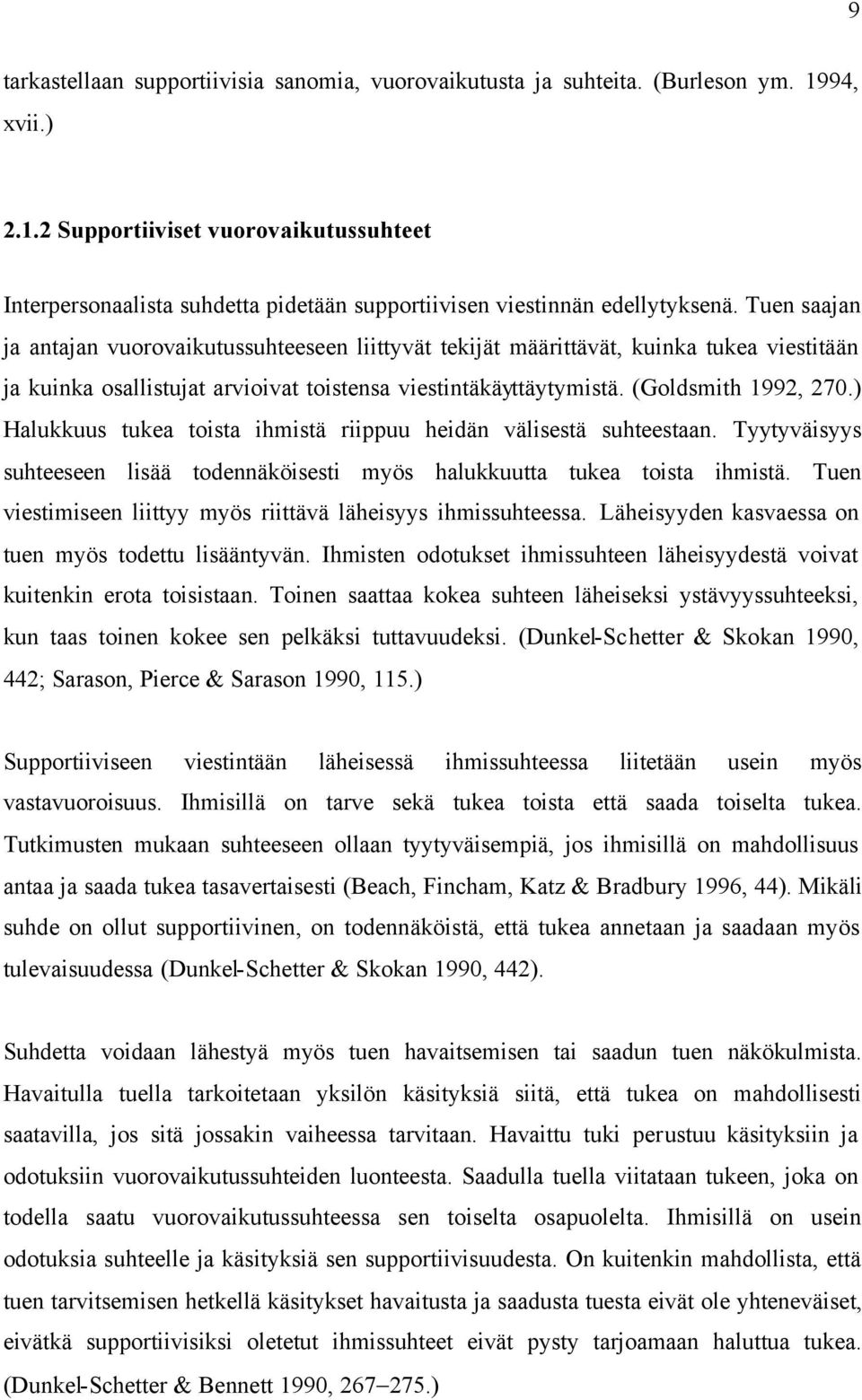 9

tarkastellaan supportiivisia sanomia, vuorovaikutusta ja suhteita. (Burleson ym. 1994, xvii.)

2.1.2 Supportiiviset vuorovaikutussuhteet

Interpersonaalista suhdetta pidetään supportiivisen viestinnän edellytyksenä. Tuen saajan ja antajan vuorovaikutussuhteeseen liittyvät tekijät määrittävät, kuinka tukea viestitään ja kuinka osallistujat arvioivat toistensa viestintäkäyttäytymistä. (Goldsmith 1992, 270.) Halukkuus tukea toista ihmistä riippuu heidän välisestä suhteestaan. Tyytyväisyys suhteeseen lisää todennäköisesti myös halukkuutta tukea toista ihmistä. Tuen viestimiseen liittyy myös riittävä läheisyys ihmissuhteessa. Läheisyyden kasvaessa on tuen myös todettu lisääntyvän. Ihmisten odotukset ihmissuhteen läheisyydestä voivat kuitenkin erota toisistaan. Toinen saattaa kokea suhteen läheiseksi ystävyyssuhteeksi, kun taas toinen kokee sen pelkäksi tuttavuudeksi. (Dunkel-Schetter & Skokan 1990, 442; Sarason, Pierce & Sarason 1990, 115.)

Supportiiviseen viestintään läheisessä ihmissuhteessa liitetään usein myös vastavuoroisuus. Ihmisillä on tarve sekä tukea toista että saada toiselta tukea. Tutkimusten mukaan suhteeseen ollaan tyytyväisempiä, jos ihmisillä on mahdollisuus antaa ja saada tukea tasavertaisesti (Beach, Fincham, Katz & Bradbury 1996, 44). Mikäli suhde on ollut supportiivinen, on todennäköistä, että tukea annetaan ja saadaan myös tulevaisuudessa (Dunkel-Schetter & Skokan 1990, 442).

Suhdetta voidaan lähestyä myös tuen havaitsemisen tai saadun tuen näkökulmista. Havaitulla tuella tarkoitetaan yksilön käsityksiä siitä, että tukea on mahdollisesti saatavilla, jos sitä jossakin vaiheessa tarvitaan. Havaittu tuki perustuu käsityksiin ja odotuksiin vuorovaikutussuhteiden luonteesta. Saadulla tuella viitataan tukeen, joka on todella saatu vuorovaikutussuhteessa sen toiselta osapuolelta. Ihmisillä on usein odotuksia suhteelle ja käsityksiä sen supportiivisuudesta. On kuitenkin mahdollista, että tuen tarvitsemisen hetkellä käsitykset havaitusta ja saadusta tuesta eivät ole yhteneväiset, eivätkä supportiivisiksi oletetut ihmissuhteet eivät pysty tarjoamaan haluttua tukea. (Dunkel-Schetter & Bennett 1990, 267–275.)